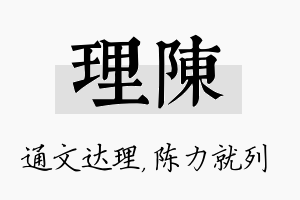 理陳

通文达理,陈力就列